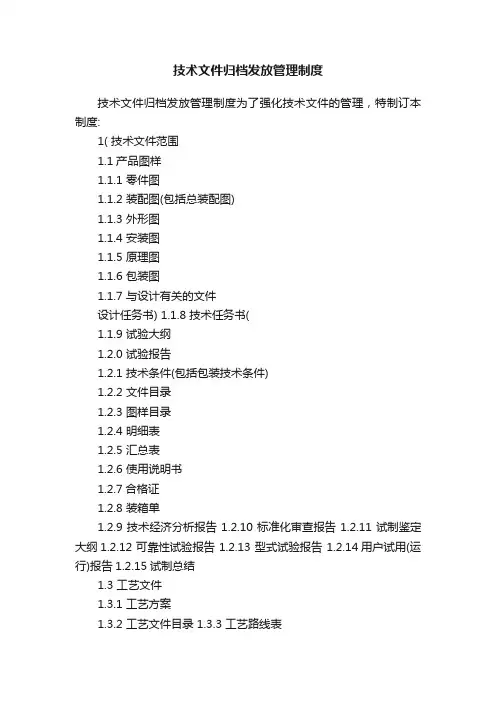 技术文件归档发放管理制度

技术文件归档发放管理制度为了强化技术文件的管理，特制订本制度:

1( 技术文件范围

1.1 产品图样

1.1.1 零件图

1.1.2 装配图(包括总装配图)

1.1.3 外形图

1.1.4 安装图

1.1.5 原理图

1.1.6 包装图

1.1.7 与设计有关的文件

设计任务书) 1.1.8 技术任务书(

1.1.9 试验大纲

1.2.0 试验报告

1.2.1 技术条件(包括包装技术条件)

1.2.2 文件目录

1.2.3 图样目录

1.2.4 明细表

1.2.5 汇总表

1.2.6 使用说明书

1.2.7 合格证

1.2.8 装箱单

1.2.9 技术经济分析报告 1.2.10 标准化审查报告 1.2.11 试制鉴定大纲 1.2.12 可靠性试验报告 1.2.13 型式试验报告 1.2.14 用户试用(运行)报告 1.2.15 试制总结

1.3 工艺文件

1.3.1 工艺方案

1.3.2 工艺文件目录 1.3.3 工艺路线表